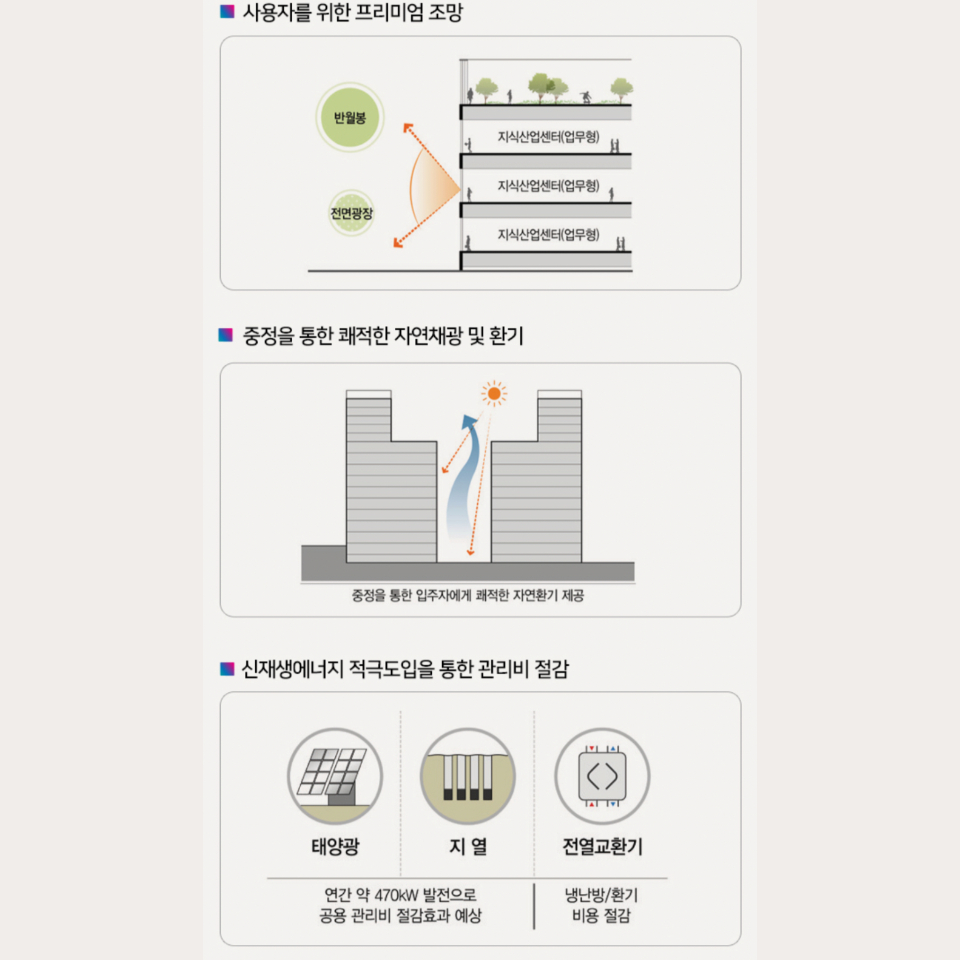 사용자를 위한 프리미엄 조망

반월봉

전면광장

지식산업센터(업무형)

지식산업센터(업무형)

지식산업센터(업무형)

중정을 통한 쾌적한 자연채광 및 환기

중정을 통한 입주자에게 쾌적한 자연환기 제공

신재생에너지 적극도입을 통한 관리비 절감

태양광

지 열

전열교환기

연간 약 470kW 발전으로 공용 관리비 절감효과 예상

냉난방/환기 비용 절감